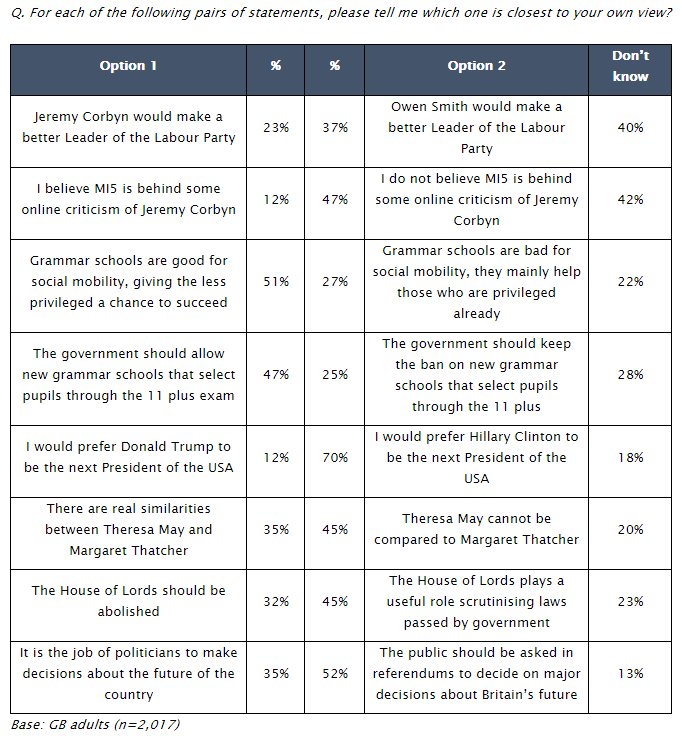 Q. For each of the following pairs of statements, please tell me which one is closest to your own view?

| Option 1 | % | % | Option 2 | Don't know |
|---|---|---|---|---|
| Jeremy Corbyn would make a better Leader of the Labour Party | 23% | 37% | Owen Smith would make a better Leader of the Labour Party | 40% |
| I believe MI5 is behind some online criticism of Jeremy Corbyn | 12% | 47% | I do not believe MI5 is behind some online criticism of Jeremy Corbyn | 42% |
| Grammar schools are good for social mobility, giving the less privileged a chance to succeed | 51% | 27% | Grammar schools are bad for social mobility, they mainly help those who are privileged already | 22% |
| The government should allow new grammar schools that select pupils through the 11 plus exam | 47% | 25% | The government should keep the ban on new grammar schools that select pupils through the 11 plus | 28% |
| I would prefer Donald Trump to be the next President of the USA | 12% | 70% | I would prefer Hillary Clinton to be the next President of the USA | 18% |
| There are real similarities between Theresa May and Margaret Thatcher | 35% | 45% | Theresa May cannot be compared to Margaret Thatcher | 20% |
| The House of Lords should be abolished | 32% | 45% | The House of Lords plays a useful role scrutinising laws passed by government | 23% |
| It is the job of politicians to make decisions about the future of the country | 35% | 52% | The public should be asked in referendums to decide on major decisions about Britain's future | 13% |

Base: GB adults (n=2,017)